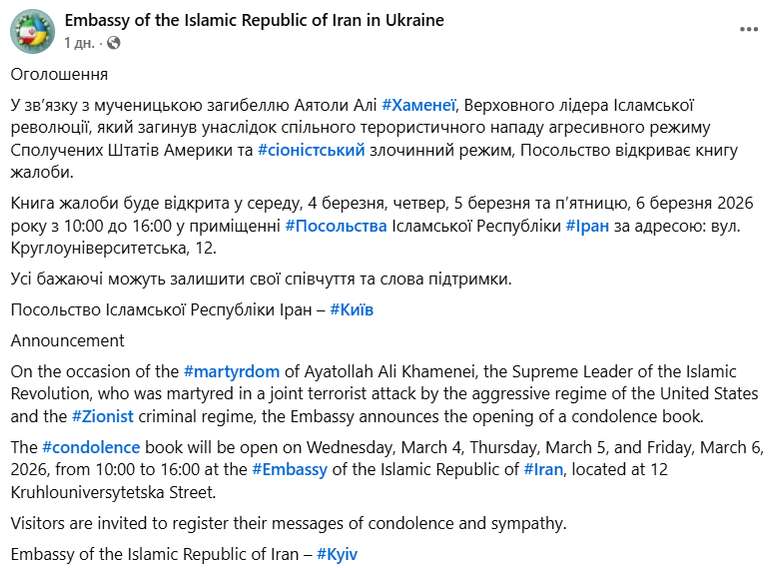 Embassy of the Islamic Republic of Iran in Ukraine
1 дн. ·
...

Оголошення

У зв'язку з мученицькою загибеллю Аятоли Алі #Хаменеї, Верховного лідера Ісламської революції, який загинув унаслідок спільного терористичного нападу агресивного режиму Сполучених Штатів Америки та #сіоністський злочинний режим, Посольство відкриває книгу жалоби.

Книга жалоби буде відкрита у середу, 4 березня, четвер, 5 березня та п'ятницю, 6 березня 2026 року з 10:00 до 16:00 у приміщенні #Посольства Ісламської Республіки #Іран за адресою: вул. Круглоуніверситетська, 12.

Усі бажаючі можуть залишити свої співчуття та слова підтримки.

Посольство Ісламської Республіки Іран – #Київ

Announcement

On the occasion of the #martyrdom of Ayatollah Ali Khamenei, the Supreme Leader of the Islamic Revolution, who was martyred in a joint terrorist attack by the aggressive regime of the United States and the #Zionist criminal regime, the Embassy announces the opening of a condolence book.

The #condolence book will be open on Wednesday, March 4, Thursday, March 5, and Friday, March 6, 2026, from 10:00 to 16:00 at the #Embassy of the Islamic Republic of #Iran, located at 12 Kruhlouniversytetska Street.

Visitors are invited to register their messages of condolence and sympathy.

Embassy of the Islamic Republic of Iran – #Kyiv